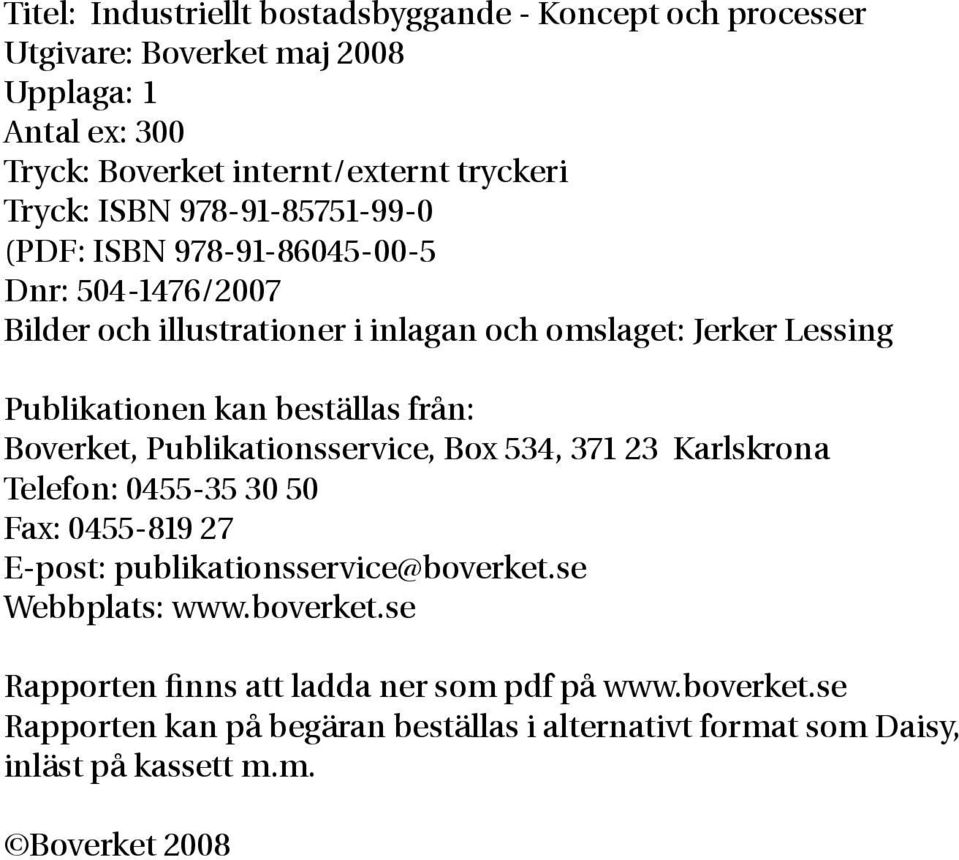 Titel: Industriellt bostadsbyggande - Koncept och processer
Utgivare: Boverket maj 2008
Upplaga: 1
Antal ex: 300
Tryck: Boverket internt/externt tryckeri
Tryck: ISBN 978-91-85751-99-0
(PDF: ISBN 978-91-86045-00-5
Dnr: 504-1476/2007
Bilder och illustrationer i inlagan och omslaget: Jerker Lessing

Publikationen kan beställas från:
Boverket, Publikationsservice, Box 534, 371 23 Karlskrona
Telefon: 0455-35 30 50
Fax: 0455-819 27
E-post: publikationsservice@boverket.se
Webbplats: www.boverket.se

Rapporten finns att ladda ner som pdf på www.boverket.se
Rapporten kan på begäran beställas i alternativt format som Daisy, inläst på kassett m.m.

©Boverket 2008